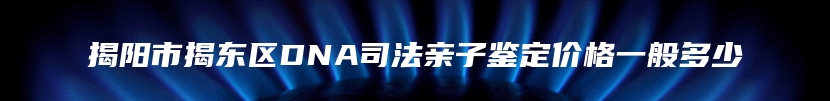 揭阳市揭东区DNA司法亲子鉴定价格一般多少